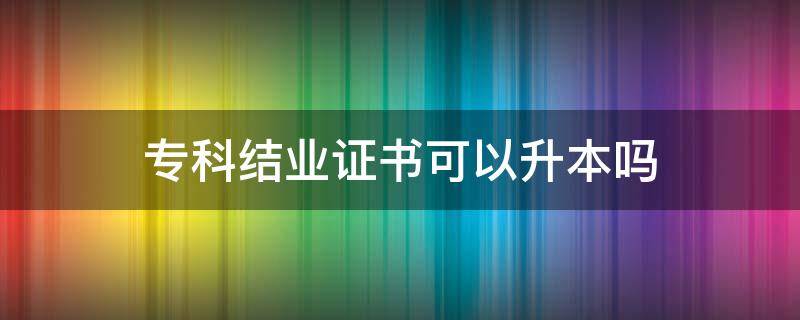 专科结业证书可以升本吗